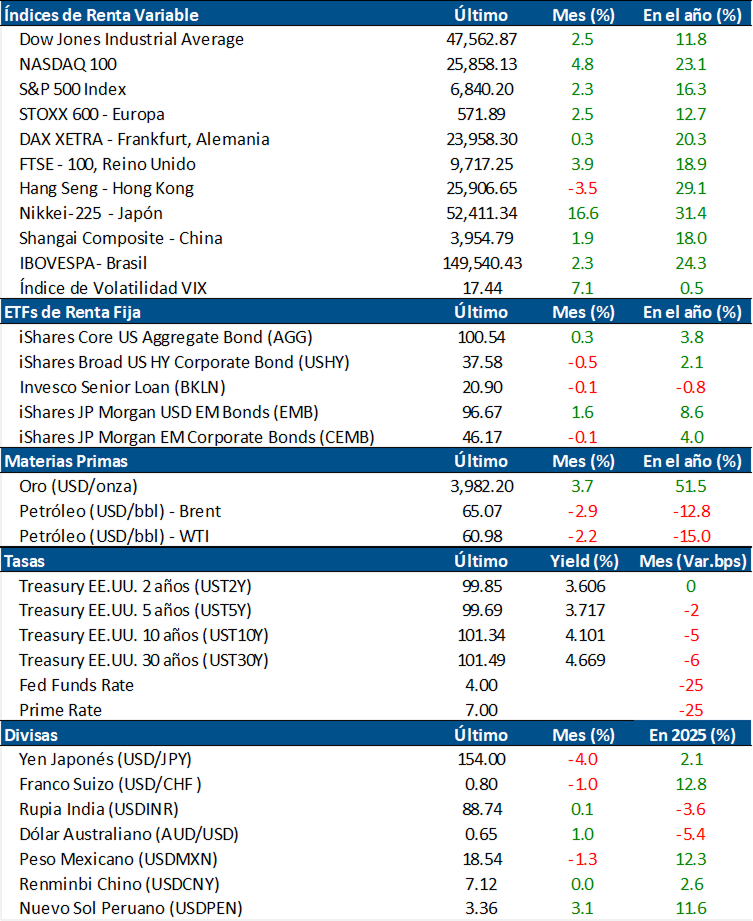 | Índices de Renta Variable | Último | Mes (%) | En el año (%) |
|---|---|---|---|
| Dow Jones Industrial Average | 47,562.87 | 2.5 | 11.8 |
| NASDAQ 100 | 25,858.13 | 4.8 | 23.1 |
| S&P 500 Index | 6,840.20 | 2.3 | 16.3 |
| STOXX 600 - Europa | 571.89 | 2.5 | 12.7 |
| DAX XETRA - Frankfurt, Alemania | 23,958.30 | 0.3 | 20.3 |
| FTSE - 100, Reino Unido | 9,717.25 | 3.9 | 18.9 |
| Hang Seng - Hong Kong | 25,906.65 | -3.5 | 29.1 |
| Nikkei-225 - Japón | 52,411.34 | 16.6 | 31.4 |
| Shangai Composite - China | 3,954.79 | 1.9 | 18.0 |
| IBOVESPA- Brasil | 149,540.43 | 2.3 | 24.3 |
| Índice de Volatilidad VIX | 17.44 | 7.1 | 0.5 |
| ETFs de Renta Fija | Último | Mes (%) | En el año (%) |
| iShares Core US Aggregate Bond (AGG) | 100.54 | 0.3 | 3.8 |
| iShares Broad US HY Corporate Bond (USHY) | 37.58 | -0.5 | 2.1 |
| Invesco Senior Loan (BKLN) | 20.90 | -0.1 | -0.8 |
| iShares JP Morgan USD EM Bonds (EMB) | 96.67 | 1.6 | 8.6 |
| iShares JP Morgan EM Corporate Bonds (CEMB) | 46.17 | -0.1 | 4.0 |
| Materias Primas | Último | Mes (%) | En el año (%) |
| Oro (USD/onza) | 3,982.20 | 3.7 | 51.5 |
| Petróleo (USD/bbl) - Brent | 65.07 | -2.9 | -12.8 |
| Petróleo (USD/bbl) - WTI | 60.98 | -2.2 | -15.0 |
| Tasas | Último | Yield (%) | Mes (Var.bps) |
| Treasury EE.UU. 2 años (UST2Y) | 99.85 | 3.606 | 0 |
| Treasury EE.UU. 5 años (UST5Y) | 99.69 | 3.717 | -2 |
| Treasury EE.UU. 10 años (UST10Y) | 101.34 | 4.101 | -5 |
| Treasury EE.UU. 30 años (UST30Y) | 101.49 | 4.669 | -6 |
| Fed Funds Rate | 4.00 | | -25 |
| Prime Rate | 7.00 | | -25 |
| Divisas | Último | Mes (%) | En 2025 (%) |
| Yen Japonés (USD/JPY) | 154.00 | -4.0 | 2.1 |
| Franco Suizo (USD/CHF ) | 0.80 | -1.0 | 12.8 |
| Rupia India (USDINR) | 88.74 | 0.1 | -3.6 |
| Dólar Australiano (AUD/USD) | 0.65 | 1.0 | -5.4 |
| Peso Mexicano (USDMXN) | 18.54 | -1.3 | 12.3 |
| Renminbi Chino (USDCNY) | 7.12 | 0.0 | 2.6 |
| Nuevo Sol Peruano (USDPEN) | 3.36 | 3.1 | 11.6 |